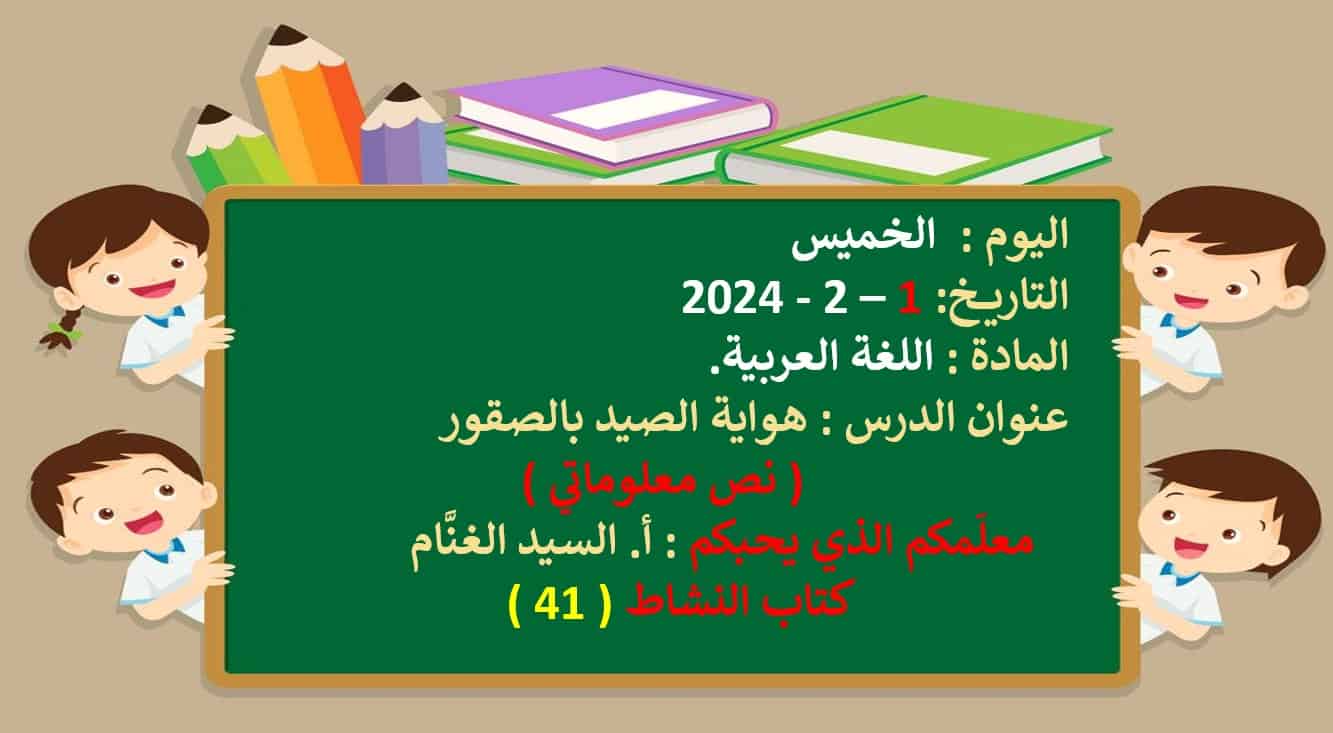 اليوم : الخميس
التاريخ: 1 – 2 - 2024
المادة : اللغة العربية.
عنوان الدرس : هواية الصيد بالصقور
( نص معلوماتي )
معلّمكم الذي يحبكم : أ. السيد الغنَّام
كتاب النشاط ( 41 )